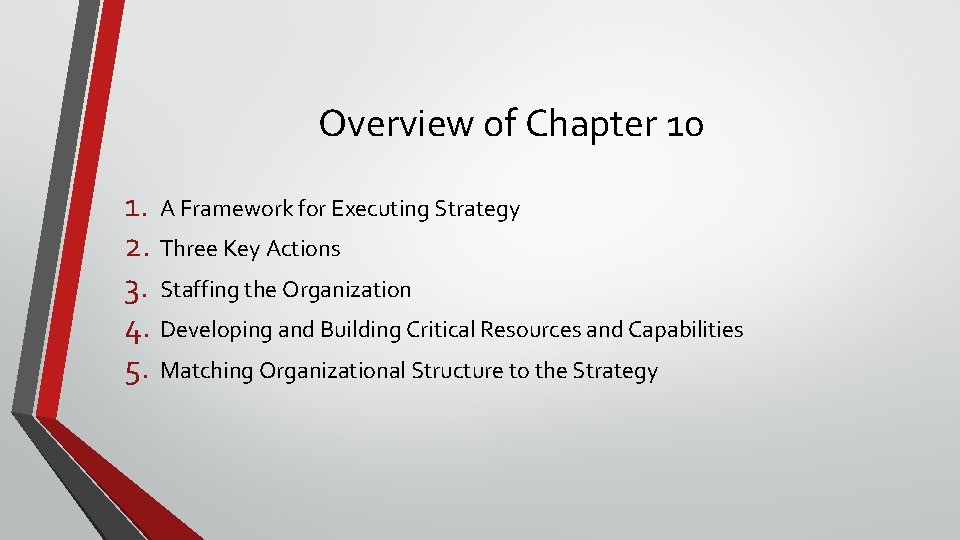 Overview of Chapter 10

1. A Framework for Executing Strategy
2. Three Key Actions
3. Staffing the Organization
4. Developing and Building Critical Resources and Capabilities
5. Matching Organizational Structure to the Strategy